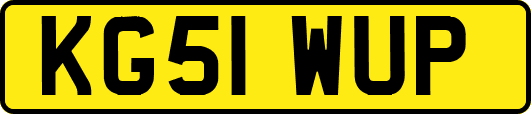 KG51 WUP